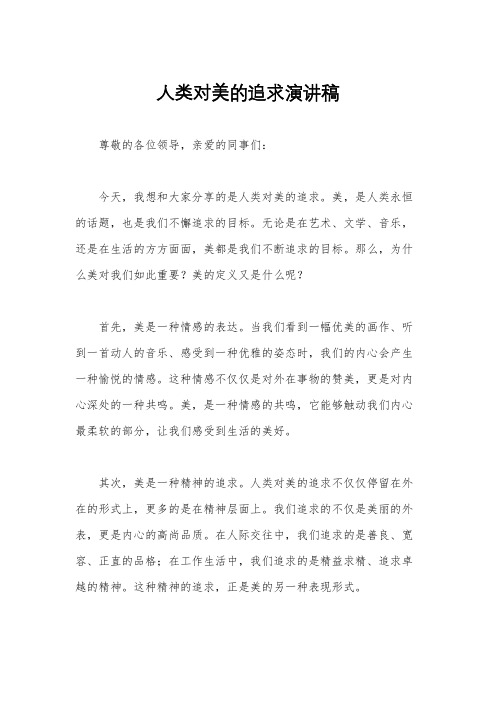 人类对美的追求演讲稿

尊敬的各位领导，亲爱的同事们：

今天，我想和大家分享的是人类对美的追求。美，是人类永恒的话题，也是我们不懈追求的目标。无论是在艺术、文学、音乐，还是在生活的方方面面，美都是我们不断追求的目标。那么，为什么美对我们如此重要？美的定义又是什么呢？

首先，美是一种情感的表达。当我们看到一幅优美的画作、听到一首动人的音乐、感受到一种优雅的姿态时，我们的内心会产生一种愉悦的情感。这种情感不仅仅是对外在事物的赞美，更是对内心深处的一种共鸣。美，是一种情感的共鸣，它能够触动我们内心最柔软的部分，让我们感受到生活的美好。

其次，美是一种精神的追求。人类对美的追求不仅仅停留在外在的形式上，更多的是在精神层面上。我们追求的不仅是美丽的外表，更是内心的高尚品质。在人际交往中，我们追求的是善良、宽容、正直的品格；在工作生活中，我们追求的是精益求精、追求卓越的精神。这种精神的追求，正是美的另一种表现形式。